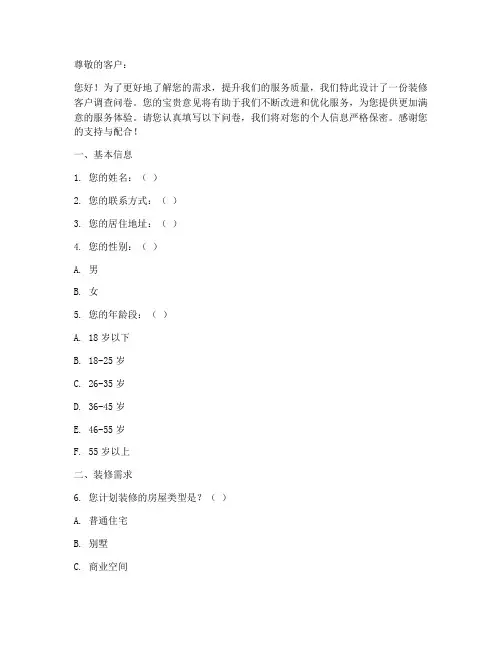 尊敬的客户：

您好！为了更好地了解您的需求，提升我们的服务质量，我们特此设计了一份装修客户调查问卷。您的宝贵意见将有助于我们不断改进和优化服务，为您提供更加满意的服务体验。请您认真填写以下问卷，我们将对您的个人信息严格保密。感谢您的支持与配合！

一、基本信息

1. 您的姓名：（ ）

2. 您的联系方式：（ ）

3. 您的居住地址：（ ）

4. 您的性别：（ ）

A. 男

B. 女

5. 您的年龄段：（ ）

A. 18 岁以下

B. 18-25 岁

C. 26-35 岁

D. 36-45 岁

E. 46-55 岁

F. 55 岁以上

二、装修需求

6. 您计划装修的房屋类型是？（ ）

A. 普通住宅

B. 别墅

C. 商业空间